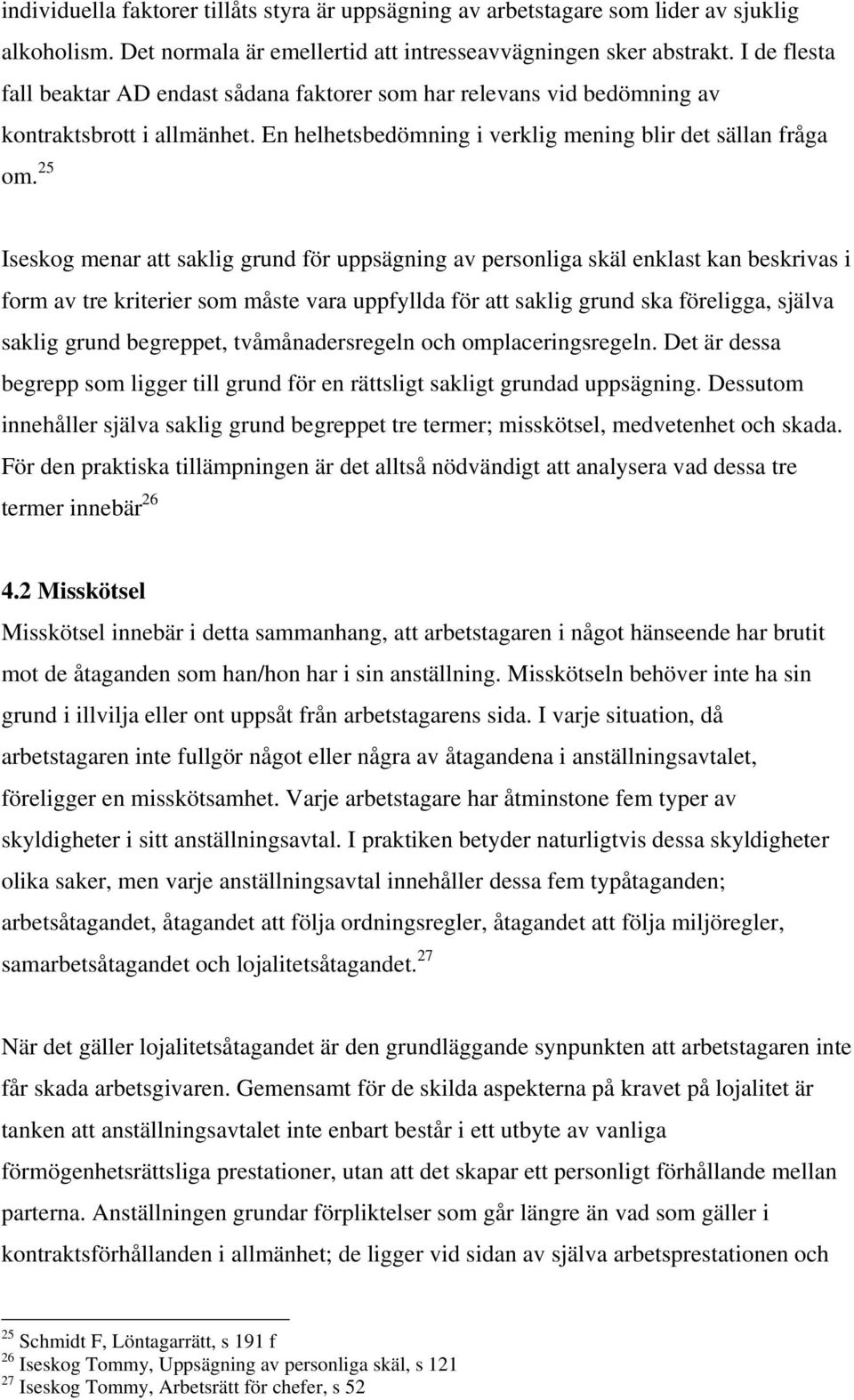 individuella faktorer tillåts styra är uppsägning av arbetstagare som lider av sjuklig alkoholism. Det normala är emellertid att intresseavvägningen sker abstrakt. I de flesta fall beaktar AD endast sådana faktorer som har relevans vid bedömning av kontraktsbrott i allmänhet. En helhetsbedömning i verklig mening blir det sällan fråga om.$^{25}$

Iseskog menar att saklig grund för uppsägning av personliga skäl enklast kan beskrivas i form av tre kriterier som måste vara uppfyllda för att saklig grund ska föreligga, själva saklig grund begreppet, tvåmånadersregeln och omplaceringsregeln. Det är dessa begrepp som ligger till grund för en rättsligt sakligt grundad uppsägning. Dessutom innehåller själva saklig grund begreppet tre termer; misskötsel, medvetenhet och skada. För den praktiska tillämpningen är det alltså nödvändigt att analysera vad dessa tre termer innebär$^{26}$

4.2 Misskötsel
Misskötsel innebär i detta sammanhang, att arbetstagaren i något hänseende har brutit mot de åtaganden som han/hon har i sin anställning. Misskötseln behöver inte ha sin grund i illvilja eller ont uppsåt från arbetstagarens sida. I varje situation, då arbetstagaren inte fullgör något eller några av åtagandena i anställningsavtalet, föreligger en misskötsamhet. Varje arbetstagare har åtminstone fem typer av skyldigheter i sitt anställningsavtal. I praktiken betyder naturligtvis dessa skyldigheter olika saker, men varje anställningsavtal innehåller dessa fem typåtaganden; arbetsåtagandet, åtagandet att följa ordningsregler, åtagandet att följa miljöregler, samarbetsåtagandet och lojalitetsåtagandet.$^{27}$

När det gäller lojalitetsåtagandet är den grundläggande synpunkten att arbetstagaren inte får skada arbetsgivaren. Gemensamt för de skilda aspekterna på kravet på lojalitet är tanken att anställningsavtalet inte enbart består i ett utbyte av vanliga förmögenhetsrättsliga prestationer, utan att det skapar ett personligt förhållande mellan parterna. Anställningen grundar förpliktelser som går längre än vad som gäller i kontraktsförhållanden i allmänhet; de ligger vid sidan av själva arbetsprestationen och

$^{25}$ Schmidt F, Löntagarrätt, s 191 f
$^{26}$ Iseskog Tommy, Uppsägning av personliga skäl, s 121
$^{27}$ Iseskog Tommy, Arbetsrätt för chefer, s 52